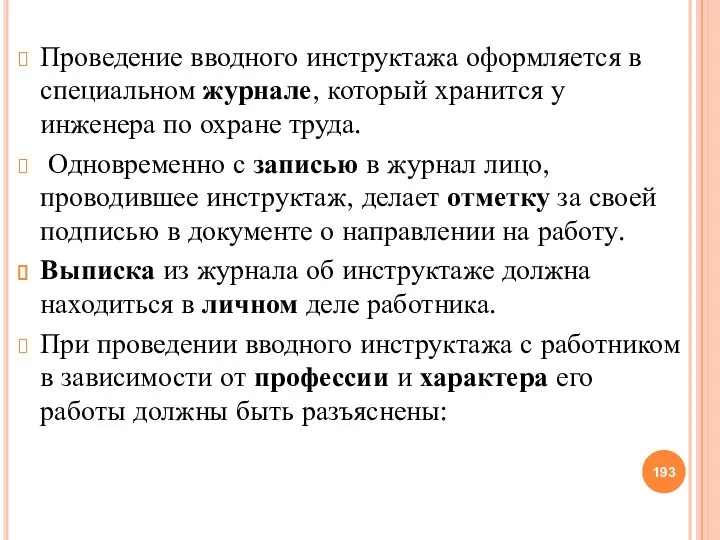 Проведение вводного инструктажа оформляется в специальном журнале, который хранится у инженера по охране труда.

Одновременно с записью в журнал лицо, проводившее инструктаж, делает отметку за своей подписью в документе о направлении на работу.

Выписка из журнала об инструктаже должна находиться в личном деле работника.

При проведении вводного инструктажа с работником в зависимости от профессии и характера его работы должны быть разъяснены:

193